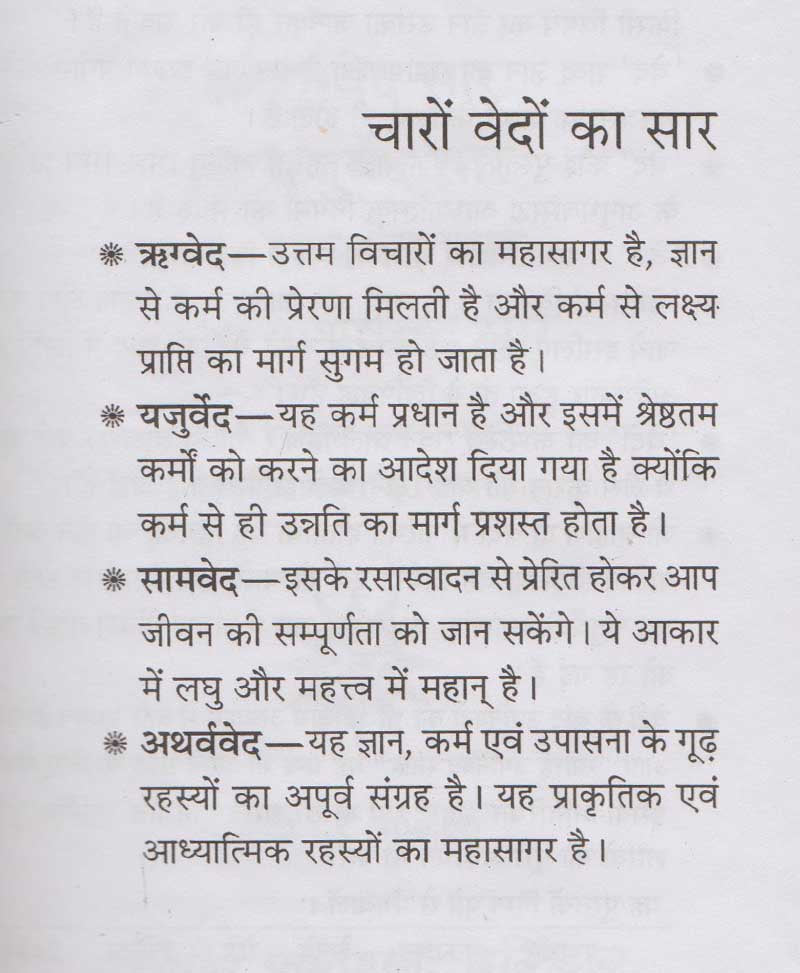 चारों वेदों का सार

❋ ऋग्वेद—उत्तम विचारों का महासागर है, ज्ञान से कर्म की प्रेरणा मिलती है और कर्म से लक्ष्य प्राप्ति का मार्ग सुगम हो जाता है।

❋ यजुर्वेद—यह कर्म प्रधान है और इसमें श्रेष्ठतम कर्मों को करने का आदेश दिया गया है क्योंकि कर्म से ही उन्नति का मार्ग प्रशस्त होता है।

❋ सामवेद—इसके रसास्वादन से प्रेरित होकर आप जीवन की सम्पूर्णता को जान सकेंगे। ये आकार में लघु और महत्त्व में महान् है।

❋ अथर्ववेद—यह ज्ञान, कर्म एवं उपासना के गूढ़ रहस्यों का अपूर्व संग्रह है। यह प्राकृतिक एवं आध्यात्मिक रहस्यों का महासागर है।